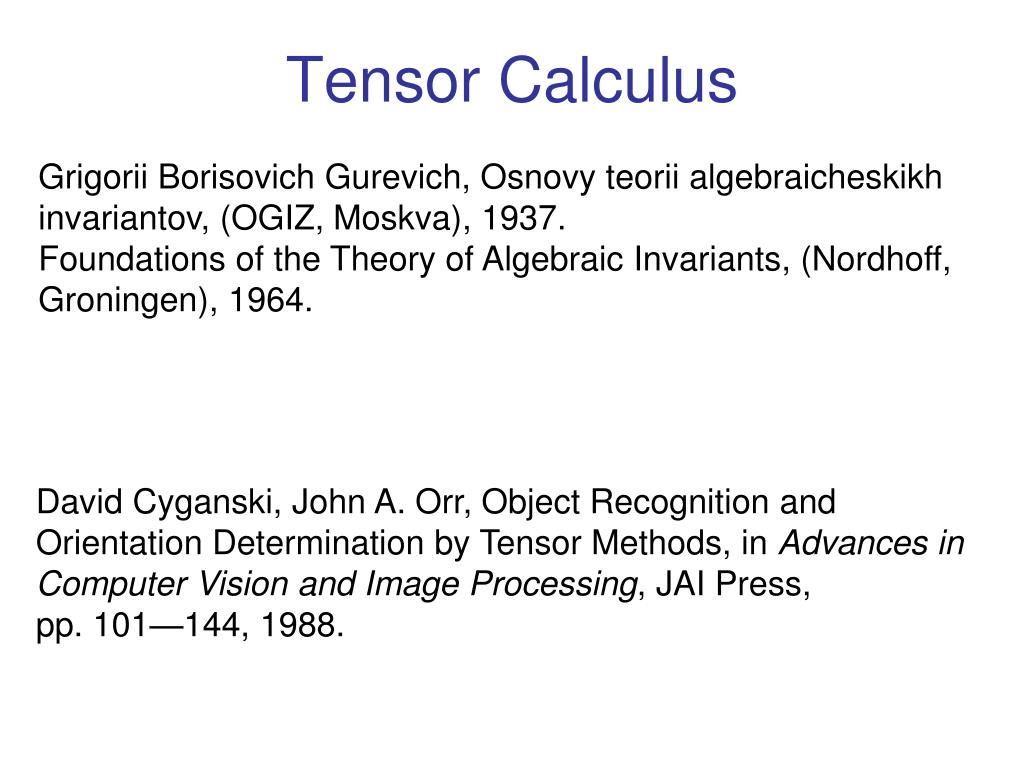 Tensor Calculus

Grigorii Borisovich Gurevich, Osnovy teorii algebraicheskikh invariantov, (OGIZ, Moskva), 1937.
Foundations of the Theory of Algebraic Invariants, (Nordhoff, Groningen), 1964.

David Cyganski, John A. Orr, Object Recognition and Orientation Determination by Tensor Methods, in Advances in Computer Vision and Image Processing, JAI Press, pp. 101—144, 1988.